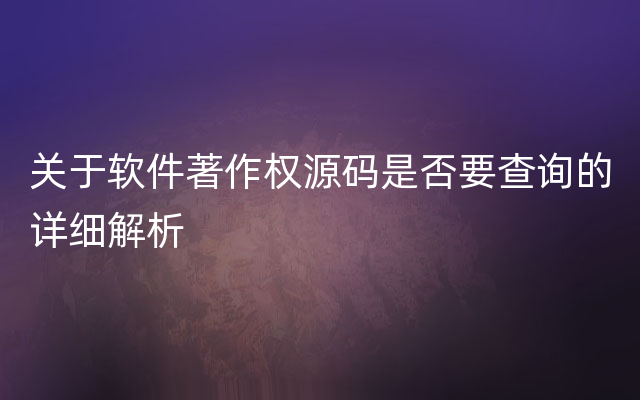 关于软件著作权源码是否要查询的详细解析